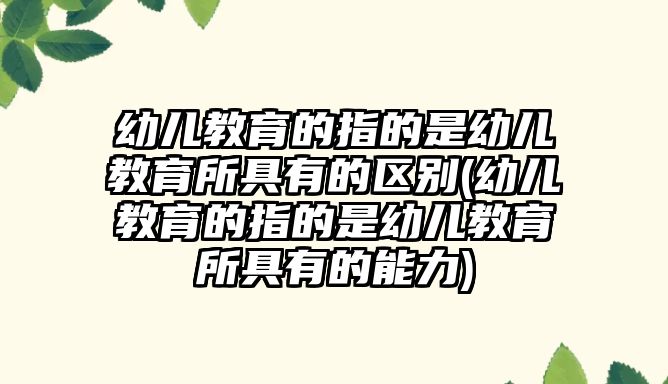 幼儿教育的指的是幼儿教育所具有的区别(幼儿教育的指的是幼儿教育所具有的能力)